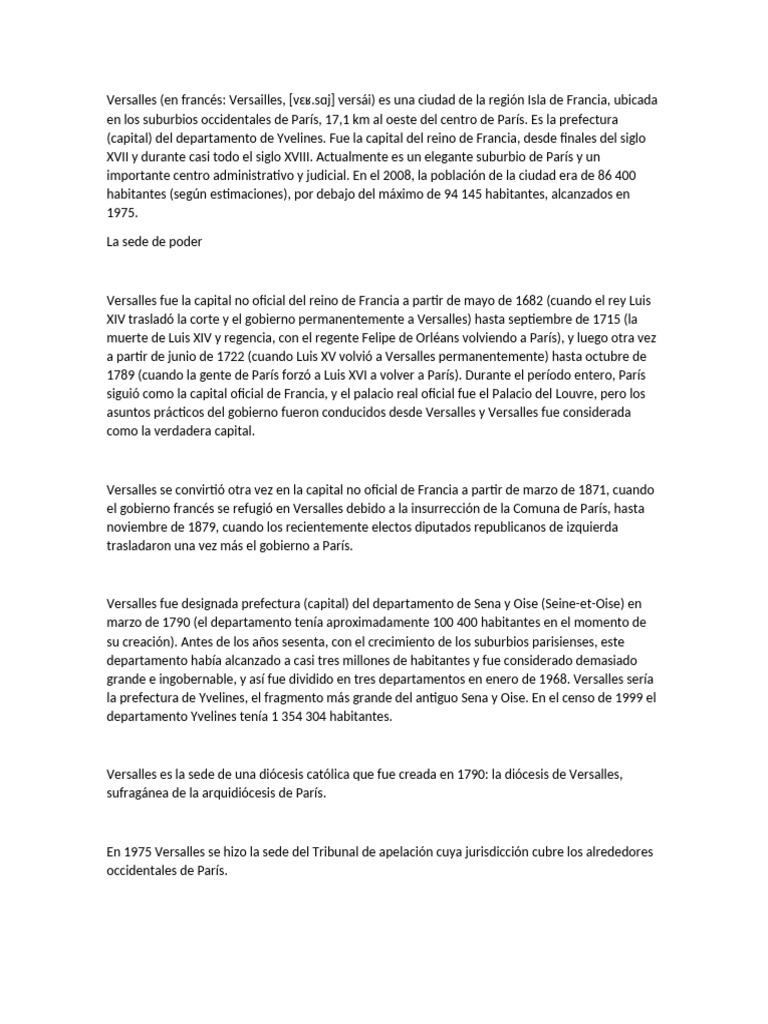 Versalles (en francés: Versailles, [vɛʁ.sɑj] versái) es una ciudad de la región Isla de Francia, ubicada en los suburbios occidentales de París, 17,1 km al oeste del centro de París. Es la prefectura (capital) del departamento de Yvelines. Fue la capital del reino de Francia, desde finales del siglo XVII y durante casi todo el siglo XVIII. Actualmente es un elegante suburbio de París y un importante centro administrativo y judicial. En el 2008, la población de la ciudad era de 86 400 habitantes (según estimaciones), por debajo del máximo de 94 145 habitantes, alcanzados en 1975.

La sede de poder

Versalles fue la capital no oficial del reino de Francia a partir de mayo de 1682 (cuando el rey Luis XIV trasladó la corte y el gobierno permanentemente a Versalles) hasta septiembre de 1715 (la muerte de Luis XIV y regencia, con el regente Felipe de Orléans volviendo a París), y luego otra vez a partir de junio de 1722 (cuando Luis XV volvió a Versalles permanentemente) hasta octubre de 1789 (cuando la gente de París forzó a Luis XVI a volver a París). Durante el período entero, París siguió como la capital oficial de Francia, y el palacio real oficial fue el Palacio del Louvre, pero los asuntos prácticos del gobierno fueron conducidos desde Versalles y Versalles fue considerada como la verdadera capital.

Versalles se convirtió otra vez en la capital no oficial de Francia a partir de marzo de 1871, cuando el gobierno francés se refugió en Versalles debido a la insurrección de la Comuna de París, hasta noviembre de 1879, cuando los recientemente electos diputados republicanos de izquierda trasladaron una vez más el gobierno a París.

Versalles fue designada prefectura (capital) del departamento de Sena y Oise (Seine-et-Oise) en marzo de 1790 (el departamento tenía aproximadamente 100 400 habitantes en el momento de su creación). Antes de los años sesenta, con el crecimiento de los suburbios parisienses, este departamento había alcanzado a casi tres millones de habitantes y fue considerado demasiado grande e ingobernable, y así fue dividido en tres departamentos en enero de 1968. Versalles sería la prefectura de Yvelines, el fragmento más grande del antiguo Sena y Oise. En el censo de 1999 el departamento Yvelines tenía 1 354 304 habitantes.

Versalles es la sede de una diócesis católica que fue creada en 1790: la diócesis de Versalles, sufragánea de la arquidiócesis de París.

En 1975 Versalles se hizo la sede del Tribunal de apelación cuya jurisdicción cubre los alrededores occidentales de París.